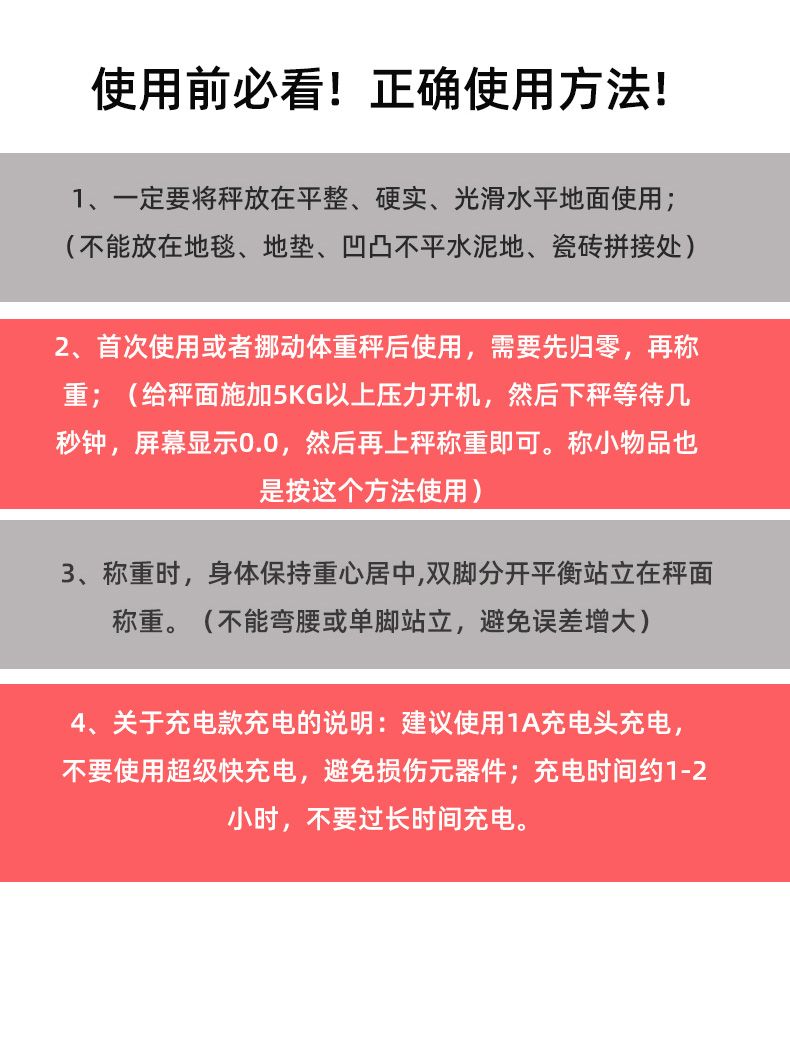 使用前必看！正确使用方法!

1、一定要将秤放在平整、硬实、光滑水平地面使用；（不能放在地毯、地垫、凹凸不平水泥地、瓷砖拼接处）

2、首次使用或者挪动体重秤后使用，需要先归零，再称重；（给秤面施加5KG以上压力开机，然后下秤等待几秒钟，屏幕显示0.0，然后再上秤称重即可。称小物品也是按这个方法使用）

3、称重时，身体保持重心居中,双脚分开平衡站立在秤面称重。（不能弯腰或单脚站立，避免误差增大）

4、关于充电款充电的说明：建议使用1A充电头充电，不要使用超级快充电，避免损伤元器件；充电时间约1-2小时，不要过长时间充电。